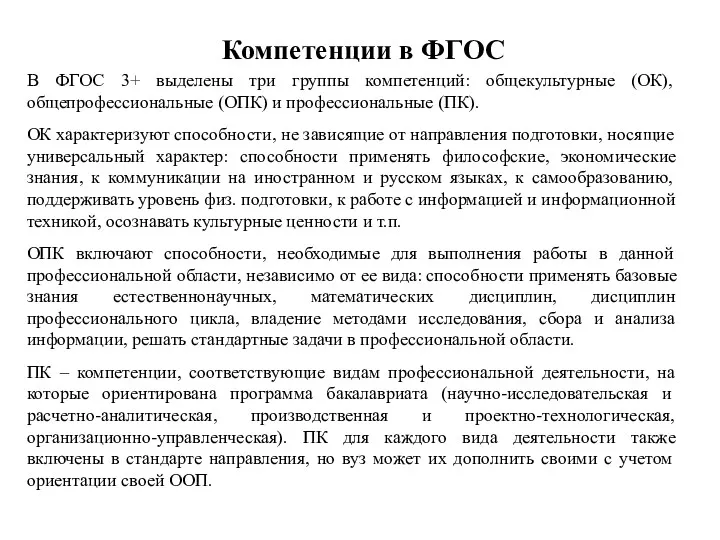 Компетенции в ФГОС

В ФГОС 3+ выделены три группы компетенций: общекультурные (ОК), общепрофессиональные (ОПК) и профессиональные (ПК).

ОК характеризуют способности, не зависящие от направления подготовки, носящие универсальный характер: способности применять философские, экономические знания, к коммуникации на иностранном и русском языках, к самообразованию, поддерживать уровень физ. подготовки, к работе с информацией и информационной техникой, осознавать культурные ценности и т.п.

ОПК включают способности, необходимые для выполнения работы в данной профессиональной области, независимо от ее вида: способности применять базовые знания естественнонаучных, математических дисциплин, дисциплин профессионального цикла, владение методами исследования, сбора и анализа информации, решать стандартные задачи в профессиональной области.

ПК – компетенции, соответствующие видам профессиональной деятельности, на которые ориентирована программа бакалавриата (научно-исследовательская и расчетно-аналитическая, производственная и проектно-технологическая, организационно-управленческая). ПК для каждого вида деятельности также включены в стандарте направления, но вуз может их дополнить своими с учетом ориентации своей ООП.